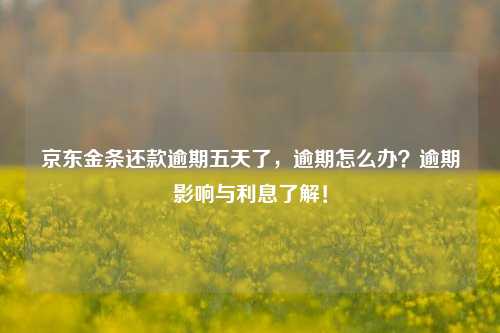 京东金条还款逾期五天了，逾期怎么办？逾期影响与利息了解！